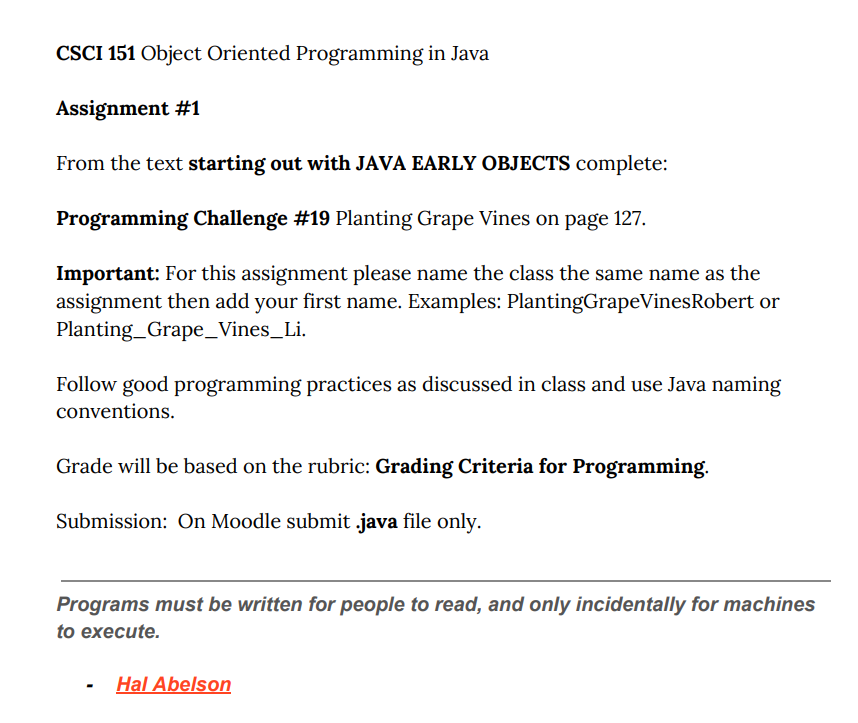 CSCI 151 Object Oriented Programming in Java

Assignment #1

From the text starting out with JAVA EARLY OBJECTS complete:

Programming Challenge #19 Planting Grape Vines on page 127.

Important: For this assignment please name the class the same name as the assignment then add your first name. Examples: PlantingGrapeVinesRobert or Planting_Grape_Vines_Li.

Follow good programming practices as discussed in class and use Java naming conventions.

Grade will be based on the rubric: Grading Criteria for Programming.

Submission: On Moodle submit .java file only.

Programs must be written for people to read, and only incidentally for machines to execute.

- Hal Abelson